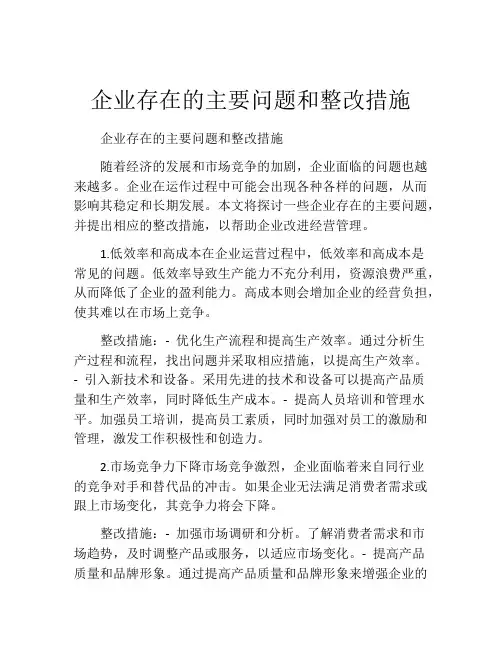 企业存在的主要问题和整改措施

企业存在的主要问题和整改措施

随着经济的发展和市场竞争的加剧，企业面临的问题也越来越多。企业在运作过程中可能会出现各种各样的问题，从而影响其稳定和长期发展。本文将探讨一些企业存在的主要问题，并提出相应的整改措施，以帮助企业改进经营管理。

1.低效率和高成本在企业运营过程中，低效率和高成本是常见的问题。低效率导致生产能力不充分利用，资源浪费严重，从而降低了企业的盈利能力。高成本则会增加企业的经营负担，使其难以在市场上竞争。

整改措施：- 优化生产流程和提高生产效率。通过分析生产过程和流程，找出问题并采取相应措施，以提高生产效率。- 引入新技术和设备。采用先进的技术和设备可以提高产品质量和生产效率，同时降低生产成本。- 提高人员培训和管理水平。加强员工培训，提高员工素质，同时加强对员工的激励和管理，激发工作积极性和创造力。

2.市场竞争力下降市场竞争激烈，企业面临着来自同行业的竞争对手和替代品的冲击。如果企业无法满足消费者需求或跟上市场变化，其竞争力将会下降。

整改措施：- 加强市场调研和分析。了解消费者需求和市场趋势，及时调整产品或服务，以适应市场变化。- 提高产品质量和品牌形象。通过提高产品质量和品牌形象来增强企业的